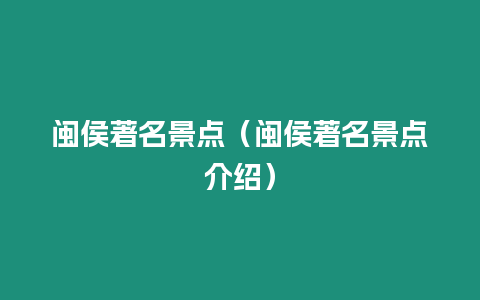 闽侯著名景点（闽侯著名景点介绍）